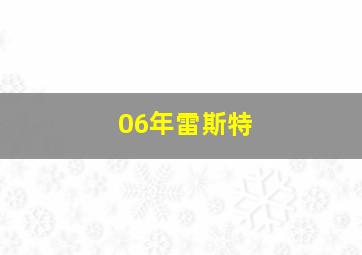 06年雷斯特